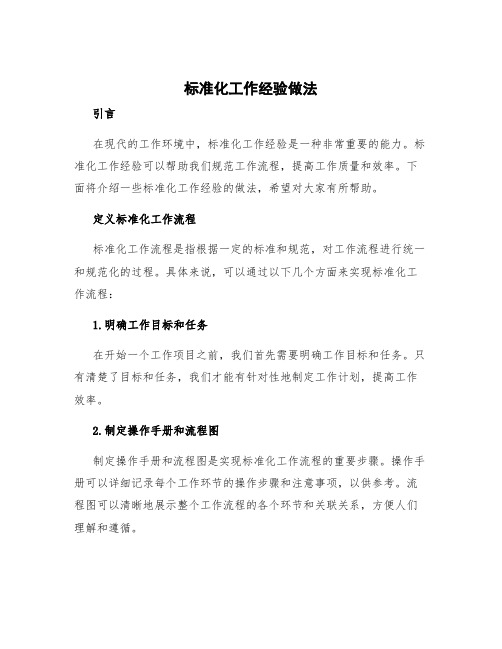 标准化工作经验做法

引言

在现代的工作环境中，标准化工作经验是一种非常重要的能力。标准化工作经验可以帮助我们规范工作流程，提高工作质量和效率。下面将介绍一些标准化工作经验的做法，希望对大家有所帮助。

定义标准化工作流程

标准化工作流程是指根据一定的标准和规范，对工作流程进行统一和规范化的过程。具体来说，可以通过以下几个方面来实现标准化工作流程：

1.明确工作目标和任务

在开始一个工作项目之前，我们首先需要明确工作目标和任务。只有清楚了目标和任务，我们才能有针对性地制定工作计划，提高工作效率。

2.制定操作手册和流程图

制定操作手册和流程图是实现标准化工作流程的重要步骤。操作手册可以详细记录每个工作环节的操作步骤和注意事项，以供参考。流程图可以清晰地展示整个工作流程的各个环节和关联关系，方便人们理解和遵循。